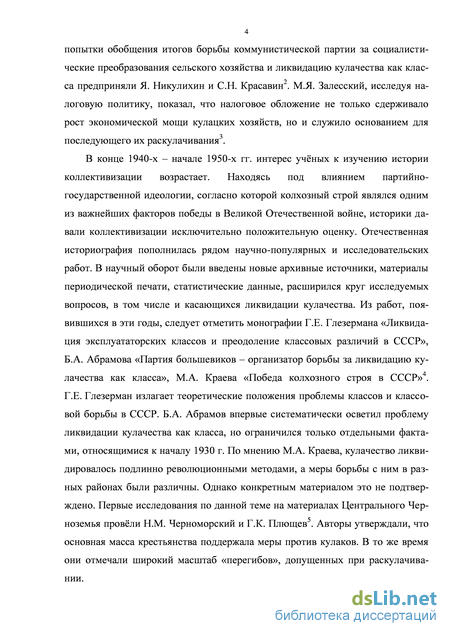 4

попытки обобщения итогов борьбы коммунистической партии за социалистические преобразования сельского хозяйства и ликвидацию кулачества как класса предприняли Я. Никулихин и С.Н. Красавин$^2$. М.Я. Залесский, исследуя налоговую политику, показал, что налоговое обложение не только сдерживало рост экономической мощи кулацких хозяйств, но и служило основанием для последующего их раскулачивания$^3$.

В конце 1940-х – начале 1950-х гг. интерес учёных к изучению истории коллективизации возрастает. Находясь под влиянием партийно-государственной идеологии, согласно которой колхозный строй являлся одним из важнейших факторов победы в Великой Отечественной войне, историки давали коллективизации исключительно положительную оценку. Отечественная историография пополнилась рядом научно-популярных и исследовательских работ. В научный оборот были введены новые архивные источники, материалы периодической печати, статистические данные, расширился круг исследуемых вопросов, в том числе и касающихся ликвидации кулачества. Из работ, появившихся в эти годы, следует отметить монографии Г.Е. Глезермана «Ликвидация эксплуататорских классов и преодоление классовых различий в СССР», Б.А. Абрамова «Партия большевиков – организатор борьбы за ликвидацию кулачества как класса», М.А. Краева «Победа колхозного строя в СССР»$^4$. Г.Е. Глезерман излагает теоретические положения проблемы классов и классовой борьбы в СССР. Б.А. Абрамов впервые систематически осветил проблему ликвидации кулачества как класса, но ограничился только отдельными фактами, относящимися к началу 1930 г. По мнению М.А. Краева, кулачество ликвидировалось подлинно революционными методами, а меры борьбы с ним в разных районах были различны. Однако конкретным материалом это не подтверждено. Первые исследования по данной теме на материалах Центрального Черноземья провёли Н.М. Черноморский и Г.К. Плющев$^5$. Авторы утверждали, что основная масса крестьянства поддержала меры против кулаков. В то же время они отмечали широкий масштаб «перегибов», допущенных при раскулачивании.

dsLib.net
библиотека диссертаций